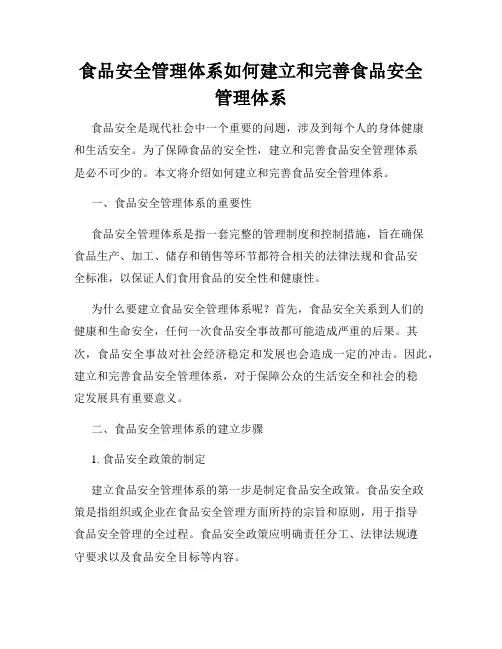 食品安全管理体系如何建立和完善食品安全管理体系

食品安全是现代社会中一个重要的问题，涉及到每个人的身体健康和生活安全。为了保障食品的安全性，建立和完善食品安全管理体系是必不可少的。本文将介绍如何建立和完善食品安全管理体系。

一、食品安全管理体系的重要性

食品安全管理体系是指一套完整的管理制度和控制措施，旨在确保食品生产、加工、储存和销售等环节都符合相关的法律法规和食品安全标准，以保证人们食用食品的安全性和健康性。

为什么要建立食品安全管理体系呢？首先，食品安全关系到人们的健康和生命安全，任何一次食品安全事故都可能造成严重的后果。其次，食品安全事故对社会经济稳定和发展也会造成一定的冲击。因此，建立和完善食品安全管理体系，对于保障公众的生活安全和社会的稳定发展具有重要意义。

二、食品安全管理体系的建立步骤

1. 食品安全政策的制定

建立食品安全管理体系的第一步是制定食品安全政策。食品安全政策是指组织或企业在食品安全管理方面所持的宗旨和原则，用于指导食品安全管理的全过程。食品安全政策应明确责任分工、法律法规遵守要求以及食品安全目标等内容。